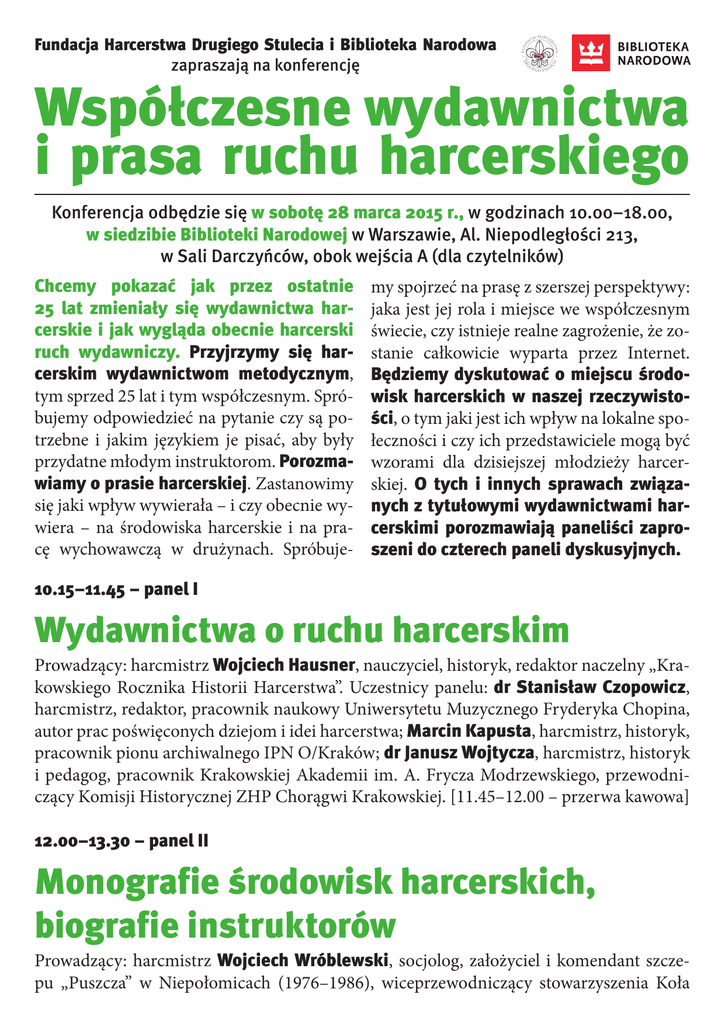 Fundacja Harcerstwa Drugiego Stulecia i Biblioteka Narodowa
zapraszają na konferencję

BIBLIOTEKA NARODOWA

Współczesne wydawnictwa i prasa ruchu harcerskiego

Konferencja odbędzie się w sobotę 28 marca 2015 r., w godzinach 10.00–18.00, w siedzibie Biblioteki Narodowej w Warszawie, Al. Niepodległości 213, w Sali Darczyńców, obok wejścia A (dla czytelników)

Chcemy pokazać jak przez ostatnie 25 lat zmieniały się wydawnictwa harcerskie i jak wygląda obecnie harcerski ruch wydawniczy. Przyjrzymy się harcerskim wydawnictwom metodycznym, tym sprzed 25 lat i tym współczesnym. Spróbujemy odpowiedzieć na pytanie czy są potrzebne i jakim językiem je pisać, aby były przydatne młodym instruktorom. Porozmawiamy o prasie harcerskiej. Zastanowimy się jaki wpływ wywierała – i czy obecnie wywiera – na środowiska harcerskie i na pracę wychowawczą w drużynach. Spróbujemy spojrzeć na prasę z szerszej perspektywy: jaka jest jej rola i miejsce we współczesnym świecie, czy istnieje realne zagrożenie, że zostanie całkowicie wyparta przez Internet. Będziemy dyskutować o miejscu środowisk harcerskich w naszej rzeczywistości, o tym jaki jest ich wpływ na lokalne społeczności i czy ich przedstawiciele mogą być wzorami dla dzisiejszej młodzieży harcerskiej. O tych i innych sprawach związanych z tytułowymi wydawnictwami harcerskimi porozmawiają paneliści zaproszeni do czterech paneli dyskusyjnych.

10.15–11.45 – panel I

Wydawnictwa o ruchu harcerskim

Prowadzący: harcmistrz Wojciech Hausner, nauczyciel, historyk, redaktor naczelny „Krakowskiego Rocznika Historii Harcerstwa”. Uczestnicy panelu: dr Stanisław Czopowicz, harcmistrz, redaktor, pracownik naukowy Uniwersytetu Muzycznego Fryderyka Chopina, autor prac poświęconych dziejom i idei harcerstwa; Marcin Kapusta, harcmistrz, historyk, pracownik pionu archiwalnego IPN O/Kraków; dr Janusz Wojtycza, harcmistrz, historyk i pedagog, pracownik Krakowskiej Akademii im. A. Frycza Modrzewskiego, przewodniczący Komisji Historycznej ZHP Chorągwi Krakowskiej. [11.45–12.00 – przerwa kawowa]

12.00–13.30 – panel II

Monografie środowisk harcerskich, biografie instruktorów

Prowadzący: harcmistrz Wojciech Wróblewski, socjolog, założyciel i komendant szczepu „Puszcza” w Niepołomicach (1976–1986), wiceprzewodniczący stowarzyszenia Koła